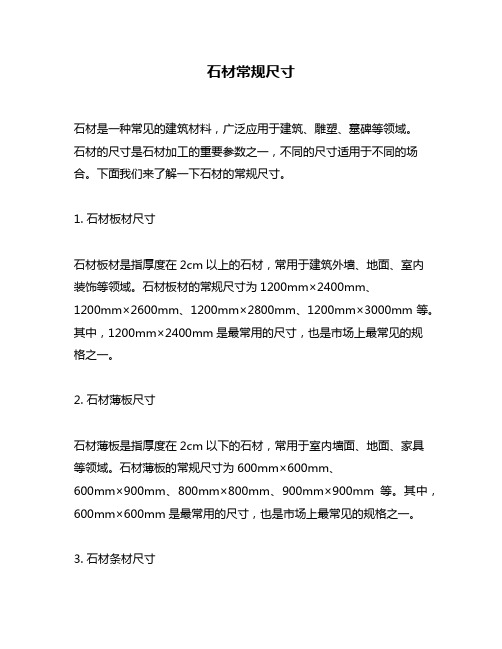 石材常规尺寸

石材是一种常见的建筑材料，广泛应用于建筑、雕塑、墓碑等领域。石材的尺寸是石材加工的重要参数之一，不同的尺寸适用于不同的场合。下面我们来了解一下石材的常规尺寸。

1. 石材板材尺寸

石材板材是指厚度在 2cm 以上的石材，常用于建筑外墙、地面、室内装饰等领域。石材板材的常规尺寸为 1200mm×2400mm、1200mm×2600mm、1200mm×2800mm、1200mm×3000mm 等。其中，1200mm×2400mm 是最常用的尺寸，也是市场上最常见的规格之一。

2. 石材薄板尺寸

石材薄板是指厚度在 2cm 以下的石材，常用于室内墙面、地面、家具等领域。石材薄板的常规尺寸为 600mm×600mm、600mm×900mm、800mm×800mm、900mm×900mm 等。其中，600mm×600mm 是最常用的尺寸，也是市场上最常见的规格之一。

3. 石材条材尺寸